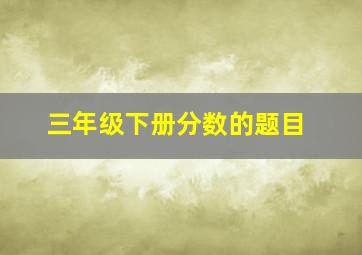 三年级下册分数的题目